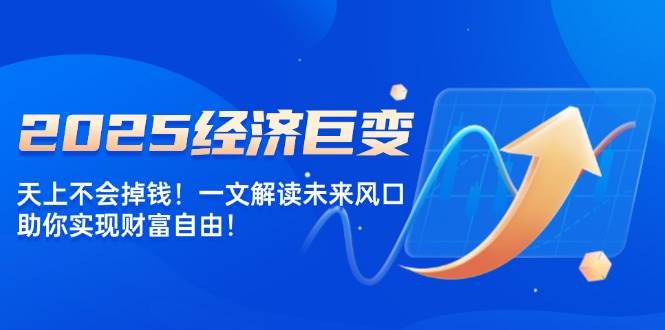 2025经济巨变

天上不会掉钱！一文解读未来风口
助你实现财富自由！